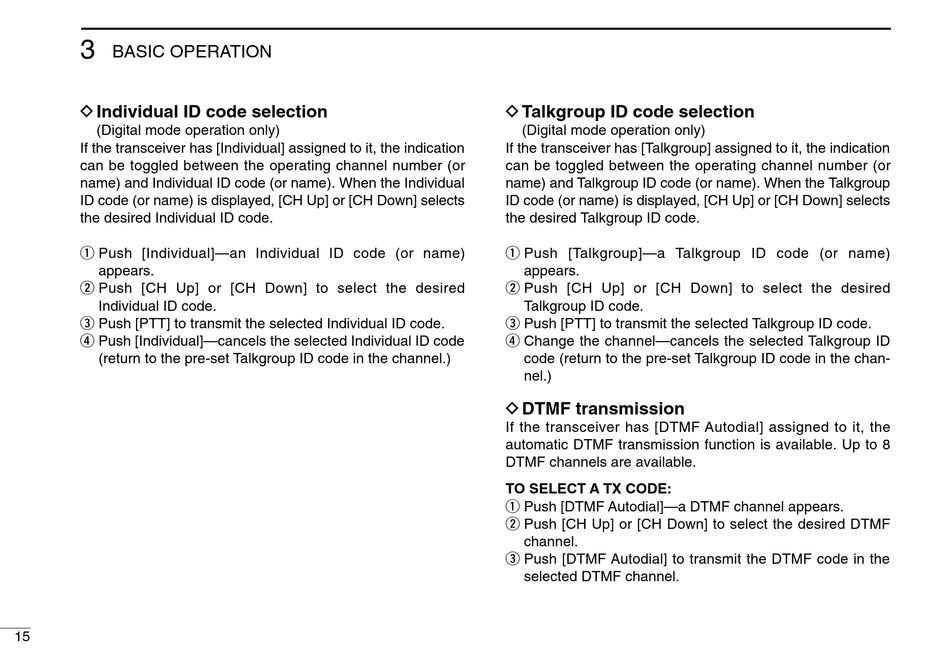 3 BASIC OPERATION

◇ Individual ID code selection
(Digital mode operation only)
If the transceiver has [Individual] assigned to it, the indication can be toggled between the operating channel number (or name) and Individual ID code (or name). When the Individual ID code (or name) is displayed, [CH Up] or [CH Down] selects the desired Individual ID code.

① Push [Individual]—an Individual ID code (or name) appears.
② Push [CH Up] or [CH Down] to select the desired Individual ID code.
③ Push [PTT] to transmit the selected Individual ID code.
④ Push [Individual]—cancels the selected Individual ID code (return to the pre-set Talkgroup ID code in the channel.)

◇ Talkgroup ID code selection
(Digital mode operation only)
If the transceiver has [Talkgroup] assigned to it, the indication can be toggled between the operating channel number (or name) and Talkgroup ID code (or name). When the Talkgroup ID code (or name) is displayed, [CH Up] or [CH Down] selects the desired Talkgroup ID code.

① Push [Talkgroup]—a Talkgroup ID code (or name) appears.
② Push [CH Up] or [CH Down] to select the desired Talkgroup ID code.
③ Push [PTT] to transmit the selected Talkgroup ID code.
④ Change the channel—cancels the selected Talkgroup ID code (return to the pre-set Talkgroup ID code in the channel.)

◇ DTMF transmission
If the transceiver has [DTMF Autodial] assigned to it, the automatic DTMF transmission function is available. Up to 8 DTMF channels are available.

TO SELECT A TX CODE:
① Push [DTMF Autodial]—a DTMF channel appears.
② Push [CH Up] or [CH Down] to select the desired DTMF channel.
③ Push [DTMF Autodial] to transmit the DTMF code in the selected DTMF channel.

15